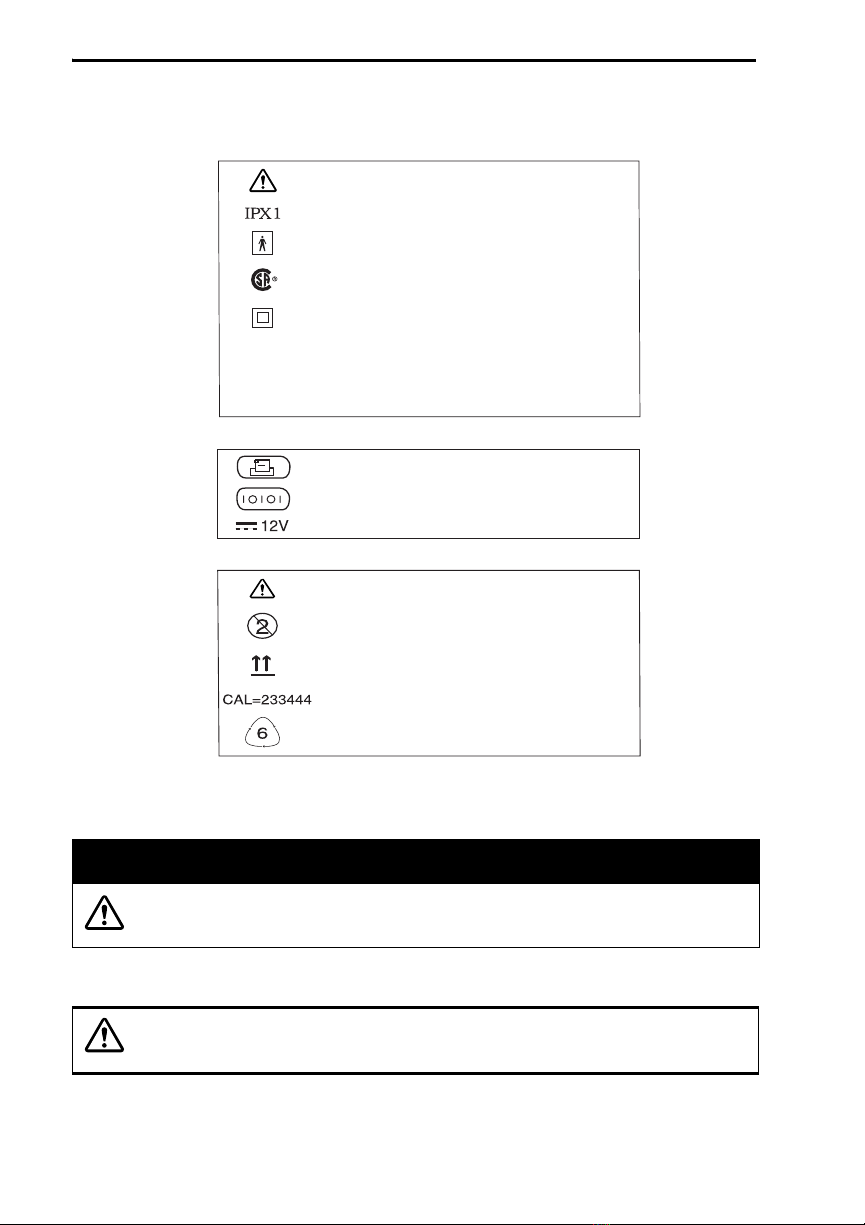 IPX1

12V

CAL=233444

6